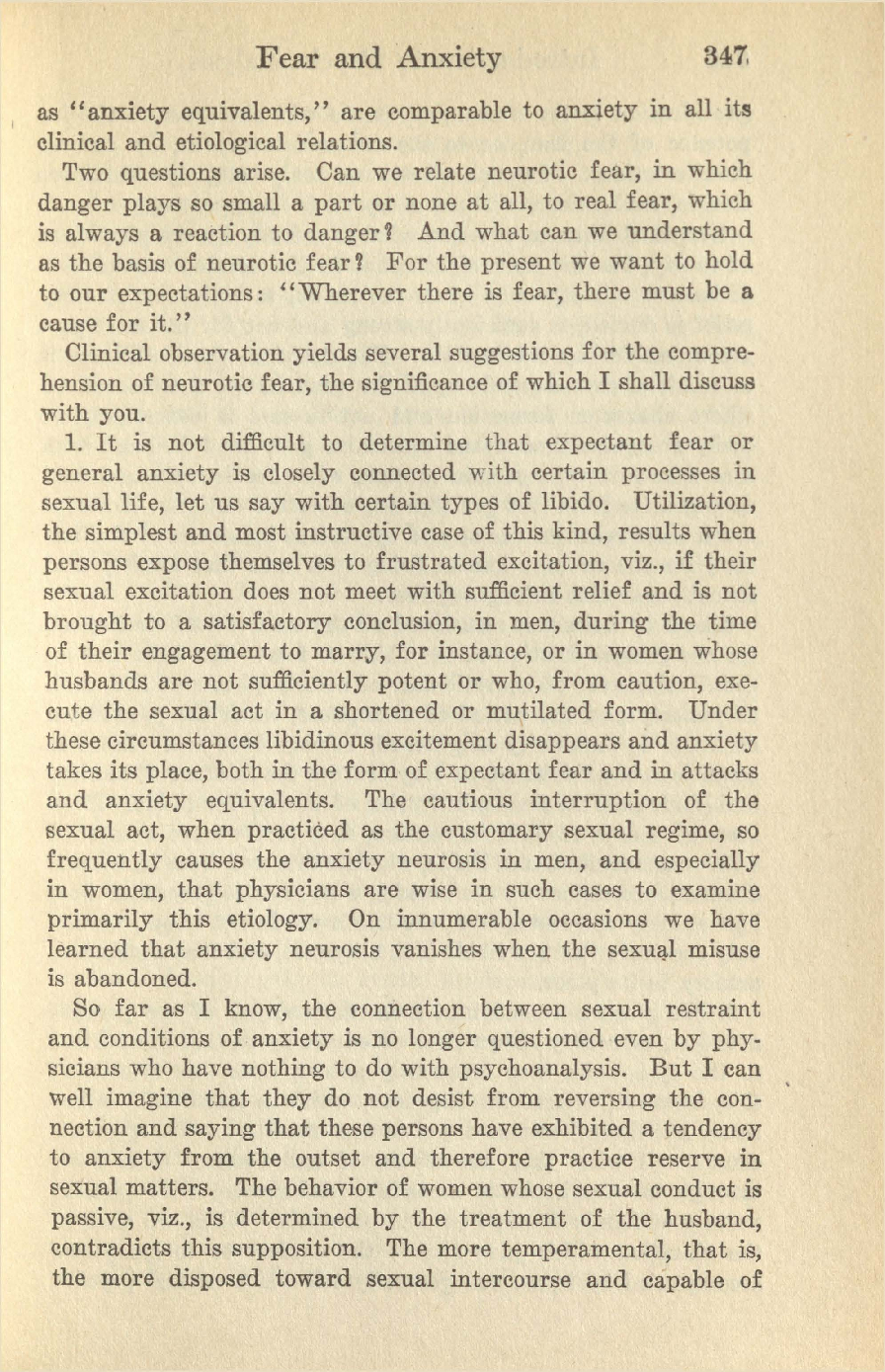 Fear and Anxiety 347

as "anxiety equivalents," are comparable to anxiety in all its clinical and etiological relations.

Two questions arise. Can we relate neurotic fear, in which danger plays so small a part or none at all, to real fear, which is always a reaction to danger? And what can we understand as the basis of neurotic fear? For the present we want to hold to our expectations: "Wherever there is fear, there must be a cause for it."

Clinical observation yields several suggestions for the comprehension of neurotic fear, the significance of which I shall discuss with you.

1. It is not difficult to determine that expectant fear or general anxiety is closely connected with certain processes in sexual life, let us say with certain types of libido. Utilization, the simplest and most instructive case of this kind, results when persons expose themselves to frustrated excitation, viz., if their sexual excitation does not meet with sufficient relief and is not brought to a satisfactory conclusion, in men, during the time of their engagement to marry, for instance, or in women whose husbands are not sufficiently potent or who, from caution, execute the sexual act in a shortened or mutilated form. Under these circumstances libidinous excitement disappears and anxiety takes its place, both in the form of expectant fear and in attacks and anxiety equivalents. The cautious interruption of the sexual act, when practiced as the customary sexual regime, so frequently causes the anxiety neurosis in men, and especially in women, that physicians are wise in such cases to examine primarily this etiology. On innumerable occasions we have learned that anxiety neurosis vanishes when the sexual misuse is abandoned.

So far as I know, the connection between sexual restraint and conditions of anxiety is no longer questioned even by physicians who have nothing to do with psychoanalysis. But I can well imagine that they do not desist from reversing the connection and saying that these persons have exhibited a tendency to anxiety from the outset and therefore practice reserve in sexual matters. The behavior of women whose sexual conduct is passive, viz., is determined by the treatment of the husband, contradicts this supposition. The more temperamental, that is, the more disposed toward sexual intercourse and capable of